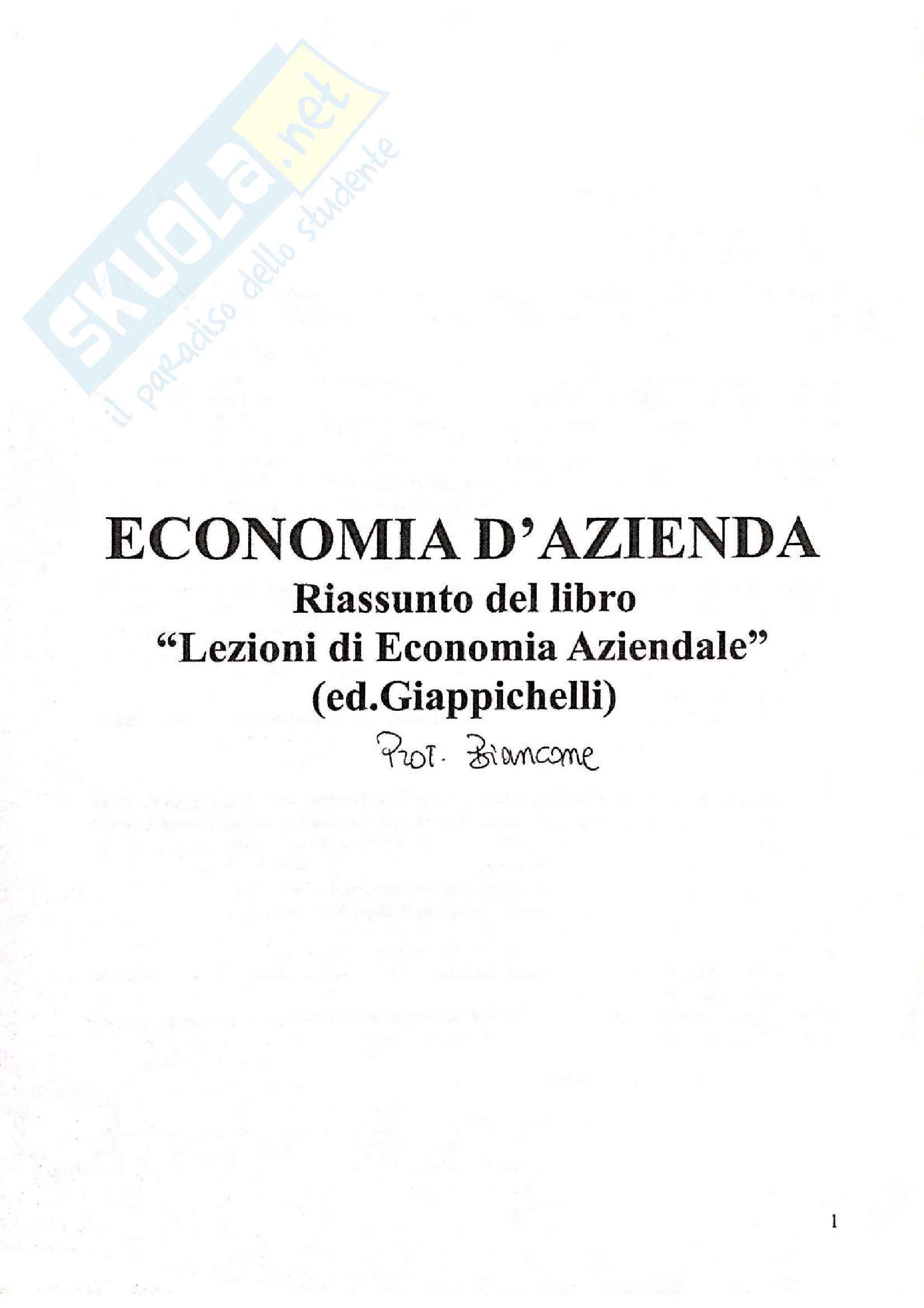 ECONOMIA D'AZIENDA
Riassunto del libro
"Lezioni di Economia Aziendale"
(ed.Giappichelli)
Prof. Biancone

1

SKUOLA.net
il paradiso dello studente